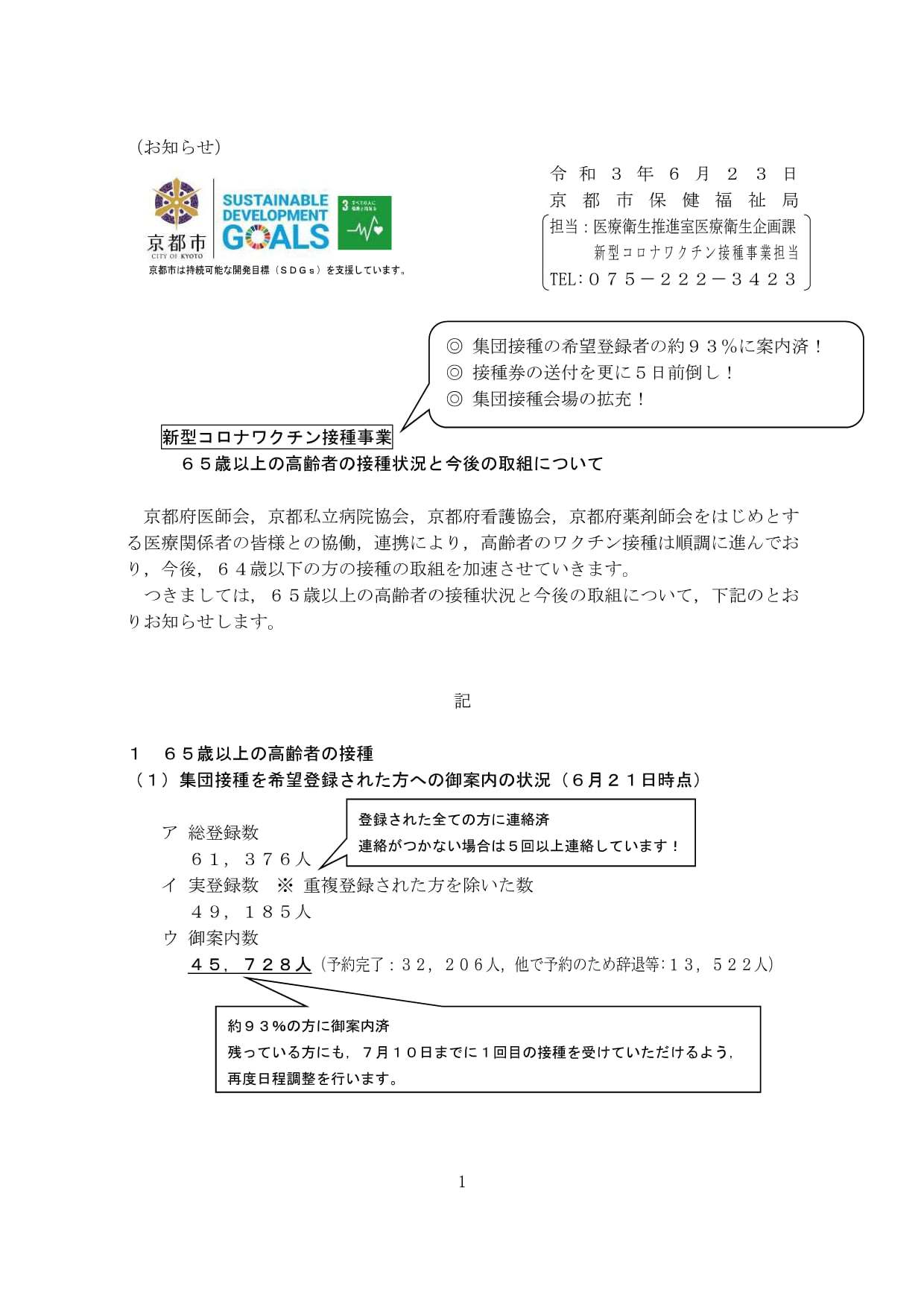 （お知らせ）

京都市
CITY OF KYOTO
SUSTAINABLE DEVELOPMENT GOALS
3 すべての人に健康と福祉を
京都市は持続可能な開発目標（ＳＤＧｓ）を支援しています。

令和３年６月２３日
京都市保健福祉局
担当：医療衛生推進室医療衛生企画課
新型コロナワクチン接種事業担当
TEL：０７５－２２２－３４２３

◎ 集団接種の希望登録者の約９３％に案内済！
◎ 接種券の送付を更に５日前倒し！
◎ 集団接種会場の拡充！

新型コロナワクチン接種事業
６５歳以上の高齢者の接種状況と今後の取組について

京都府医師会，京都私立病院協会，京都府看護協会，京都府薬剤師会をはじめとする医療関係者の皆様との協働，連携により，高齢者のワクチン接種は順調に進んでおり，今後，６４歳以下の方の接種の取組を加速させていきます。
つきましては，６５歳以上の高齢者の接種状況と今後の取組について，下記のとおりお知らせします。

記

１ ６５歳以上の高齢者の接種
（１）集団接種を希望登録された方への御案内の状況（６月２１日時点）

ア 総登録数
６１，３７６人

登録された全ての方に連絡済
連絡がつかない場合は５回以上連絡しています！

イ 実登録数 ※ 重複登録された方を除いた数
４９，１８５人
ウ 御案内数
４５，７２８人（予約完了：３２，２０６人，他で予約のため辞退等：１３，５２２人）

約９３％の方に御案内済
残っている方にも，７月１０日までに１回目の接種を受けていただけるよう，再度日程調整を行います。

1